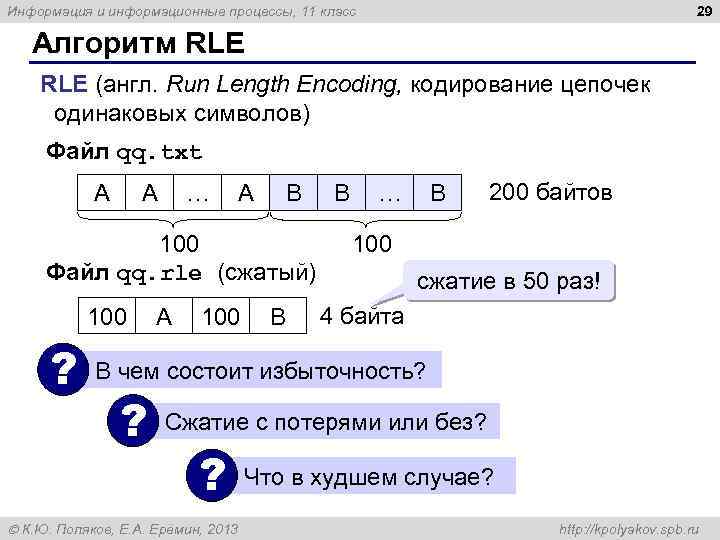 Информация и информационные процессы, 11 класс

29

Алгоритм RLE

RLE (англ. Run Length Encoding, кодирование цепочек одинаковых символов)

Файл qq.txt

| A | A | … | A | B | B | … | B |
|---|---|---|---|---|---|---|---|

200 байтов

100

100

Файл qq.rle (сжатый)

сжатие в 50 раз!

| 100 | A | 100 | B |
|---|---|---|---|

4 байта

?

В чем состоит избыточность?

?

Сжатие с потерями или без?

?

Что в худшем случае?

© К.Ю. Поляков, Е.А. Еремин, 2013

http://kpolyakov.spb.ru